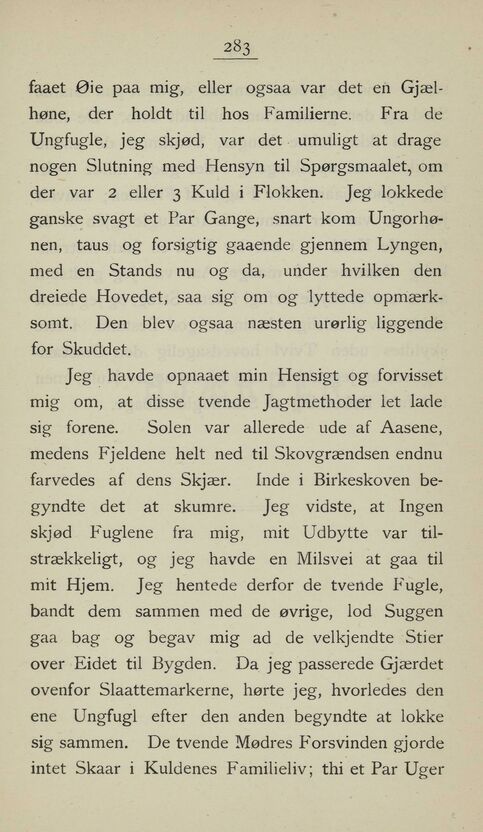 283

faaet Øie paa mig, eller ogsaa var det en Gjælhøne, der holdt til hos Familierne. Fra de Ungfugle, jeg skjød, var det umuligt at drage nogen Slutning med Hensyn til Spørgsmaalet, om der var 2 eller 3 Kuld i Flokken. Jeg lokkede ganske svagt et Par Gange, snart kom Ungorhønen, taus og forsigtig gaaende gjennem Lyngen, med en Stands nu og da, under hvilken den dreiede Hovedet, saa sig om og lyttede opmærksomt. Den blev ogsaa næsten urørlig liggende for Skuddet.

Jeg havde opnaaet min Hensigt og forvisset mig om, at disse tvende Jagtmethoder let lade sig forene. Solen var allerede ude af Aasene, medens Fjeldene helt ned til Skovgrændsen endnu farvedes af dens Skjær. Inde i Birkeskoven begyndte det at skumre. Jeg vidste, at Ingen skjød Fuglene fra mig, mit Udbytte var tilstrækkeligt, og jeg havde en Milsvei at gaa til mit Hjem. Jeg hentede derfor de tvende Fugle, bandt dem sammen med de øvrige, lod Suggen gaa bag og begav mig ad de velkjendte Stier over Eidet til Bygden. Da jeg passerede Gjærdet ovenfor Slaattemarkerne, hørte jeg, hvorledes den ene Ungfugl efter den anden begyndte at lokke sig sammen. De tvende Mødres Forsvinden gjorde intet Skaar i Kuldenes Familieliv; thi et Par Uger